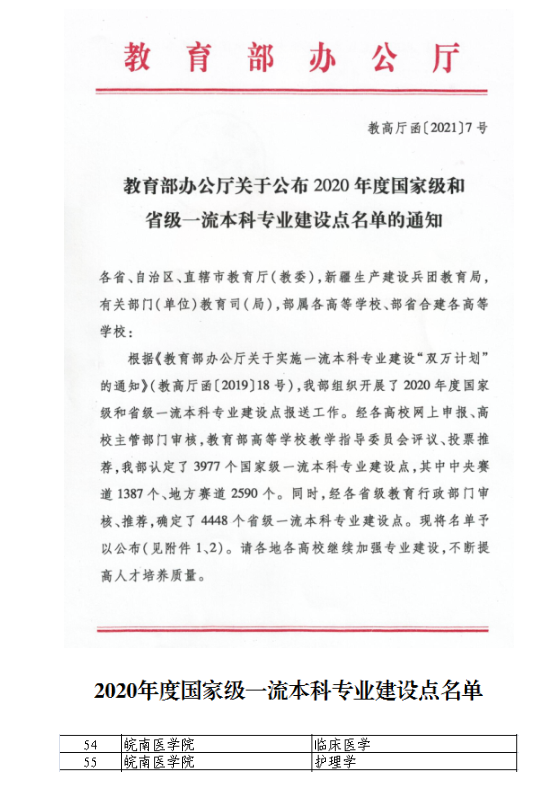 教育部办公厅

教高厅函〔2021〕7号

教育部办公厅关于公布2020年度国家级和省级一流本科专业建设点名单的通知

各省、自治区、直辖市教育厅（教委），新疆生产建设兵团教育局，有关部门（单位）教育司（局），部属各高等学校、部省合建各高等学校：

根据《教育部办公厅关于实施一流本科专业建设“双万计划”的通知》（教高厅函〔2019〕18号），我部组织开展了2020年度国家级和省级一流本科专业建设点报送工作。经各高校网上申报、高校主管部门审核，教育部高等学校教学指导委员会评议、投票推荐，我部认定了3977个国家级一流本科专业建设点，其中中央赛道1387个、地方赛道2590个。同时，经各省级教育行政部门审核、推荐，确定了4448个省级一流本科专业建设点。现将名单予以公布（见附件1、2）。请各地各高校继续加强专业建设，不断提高人才培养质量。

2020年度国家级一流本科专业建设点名单

| 54 | 皖南医学院 | 临床医学 |
|---|---|---|
| 55 | 皖南医学院 | 护理学 |